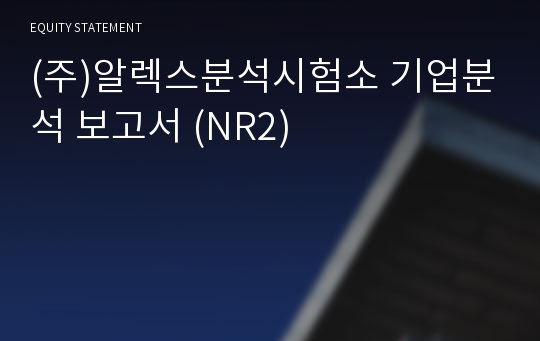 EQUITY STATEMENT

(주)알렉스분석시험소 기업분석 보고서 (NR2)